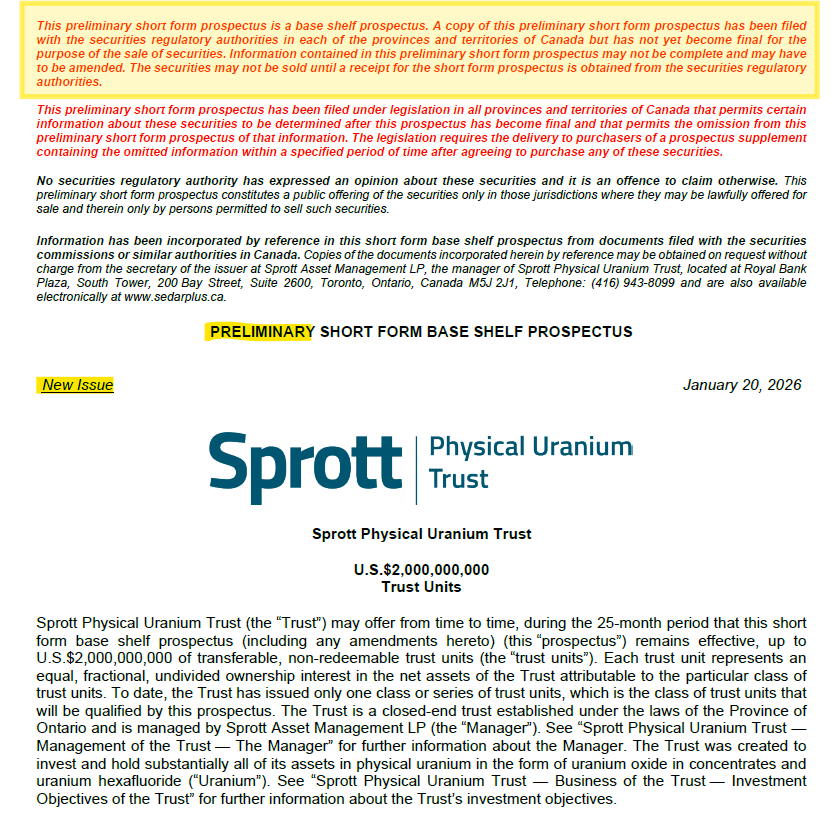 This preliminary short form prospectus is a base shelf prospectus. A copy of this preliminary short form prospectus has been filed with the securities regulatory authorities in each of the provinces and territories of Canada but has not yet become final for the purpose of the sale of securities. Information contained in this preliminary short form prospectus may not be complete and may have to be amended. The securities may not be sold until a receipt for the short form prospectus is obtained from the securities regulatory authorities.

This preliminary short form prospectus has been filed under legislation in all provinces and territories of Canada that permits certain information about these securities to be determined after this prospectus has become final and that permits the omission from this preliminary short form prospectus of that information. The legislation requires the delivery to purchasers of a prospectus supplement containing the omitted information within a specified period of time after agreeing to purchase any of these securities.

No securities regulatory authority has expressed an opinion about these securities and it is an offence to claim otherwise. This preliminary short form prospectus constitutes a public offering of the securities only in those jurisdictions where they may be lawfully offered for sale and therein only by persons permitted to sell such securities.

Information has been incorporated by reference in this short form base shelf prospectus from documents filed with the securities commissions or similar authorities in Canada. Copies of the documents incorporated herein by reference may be obtained on request without charge from the secretary of the issuer at Sprott Asset Management LP, the manager of Sprott Physical Uranium Trust, located at Royal Bank Plaza, South Tower, 200 Bay Street, Suite 2600, Toronto, Ontario, Canada M5J 2J1, Telephone: (416) 943-8099 and are also available electronically at www.sedarplus.ca.

PRELIMINARY SHORT FORM BASE SHELF PROSPECTUS

New Issue

January 20, 2026

Sprott
Physical Uranium
Trust

Sprott Physical Uranium Trust

U.S.$2,000,000,000
Trust Units

Sprott Physical Uranium Trust (the "Trust") may offer from time to time, during the 25-month period that this short form base shelf prospectus (including any amendments hereto) (this "prospectus") remains effective, up to U.S.$2,000,000,000 of transferable, non-redeemable trust units (the "trust units"). Each trust unit represents an equal, fractional, undivided ownership interest in the net assets of the Trust attributable to the particular class of trust units. To date, the Trust has issued only one class or series of trust units, which is the class of trust units that will be qualified by this prospectus. The Trust is a closed-end trust established under the laws of the Province of Ontario and is managed by Sprott Asset Management LP (the "Manager"). See "Sprott Physical Uranium Trust — Management of the Trust — The Manager" for further information about the Manager. The Trust was created to invest and hold substantially all of its assets in physical uranium in the form of uranium oxide in concentrates and uranium hexafluoride ("Uranium"). See "Sprott Physical Uranium Trust — Business of the Trust — Investment Objectives of the Trust" for further information about the Trust's investment objectives.